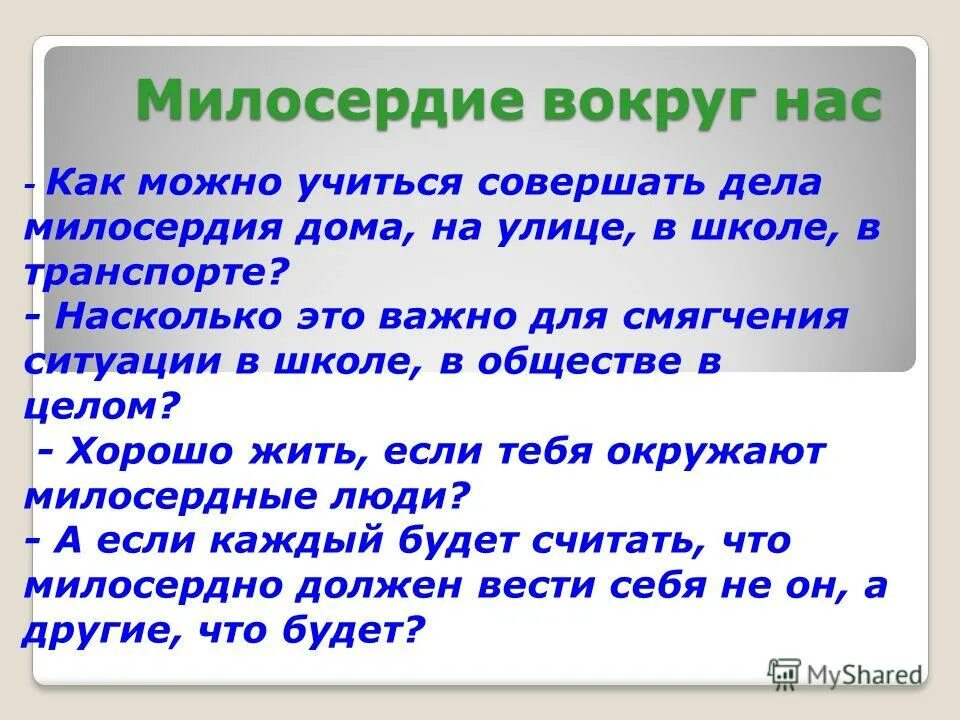 Милосердие вокруг нас

- Как можно учиться совершать дела милосердия дома, на улице, в школе, в транспорте?
- Насколько это важно для смягчения ситуации в школе, в обществе в целом?
- Хорошо жить, если тебя окружают милосердные люди?
- А если каждый будет считать, что милосердно должен вести себя не он, а другие, что будет?

MyShared